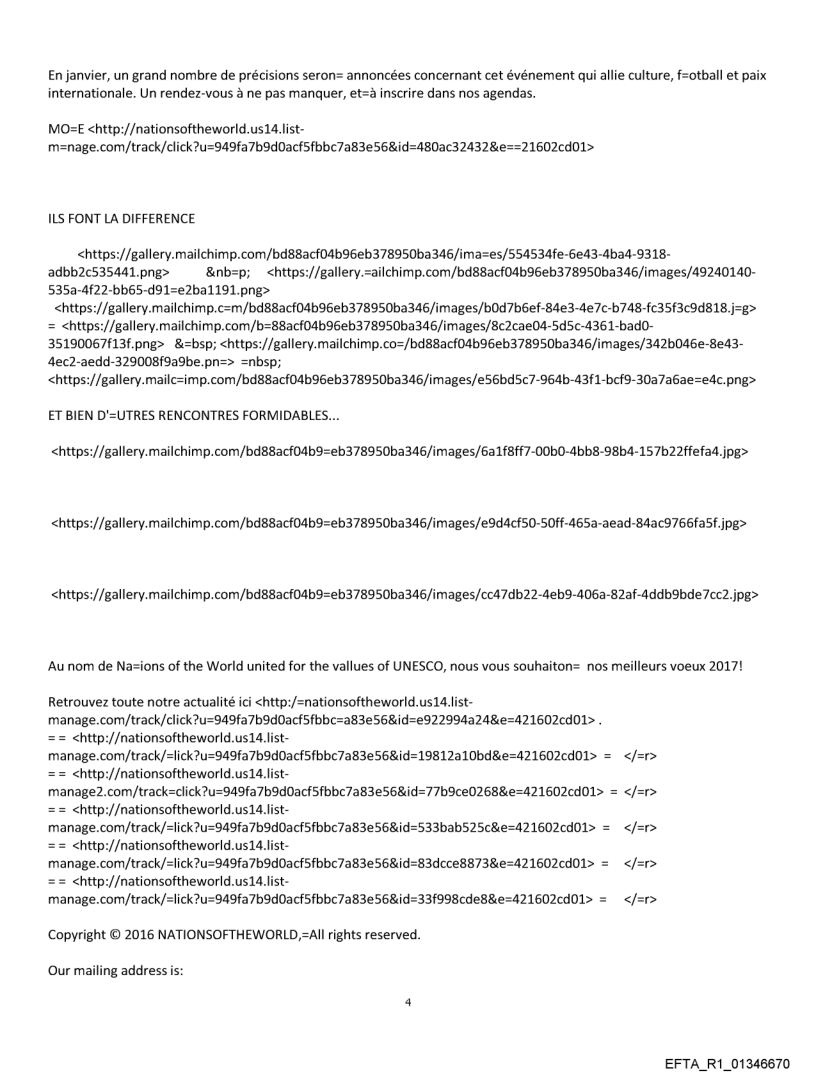 En janvier, un grand nombre de précisions seron= annoncées concernant cet événement qui allie culture, f=otball et paix internationale. Un rendez-vous à ne pas manquer, et=à inscrire dans nos agendas.

MO=E <http://nationsoftheworld.us14.list-m=nage.com/track/click?u=949fa7b9d0acf5fbbc7a83e56&id=480ac32432&e==21602cd01>

ILS FONT LA DIFFERENCE

<https://gallery.mailchimp.com/bd88acf04b96eb378950ba346/ima=es/554534fe-6e43-4ba4-9318-adbb2c535441.png> &nb=p; <https://gallery.=ailchimp.com/bd88acf04b96eb378950ba346/images/49240140-535a-4f22-bb65-d91=e2ba1191.png> <https://gallery.mailchimp.c=m/bd88acf04b96eb378950ba346/images/b0d7b6ef-84e3-4e7c-b748-fc35f3c9d818.j=g> = <https://gallery.mailchimp.com/b=88acf04b96eb378950ba346/images/8c2cae04-5d5c-4361-bad0-35190067f13f.png> &=bsp; <https://gallery.mailchimp.co=/bd88acf04b96eb378950ba346/images/342b046e-8e43-4ec2-aedd-329008f9a9be.pn=> =nbsp; <https://gallery.mailc=imp.com/bd88acf04b96eb378950ba346/images/e56bd5c7-964b-43f1-bcf9-30a7a6ae=e4c.png>

ET BIEN D'=UTRES RENCONTRES FORMIDABLES...

<https://gallery.mailchimp.com/bd88acf04b9=eb378950ba346/images/6a1f8ff7-00b0-4bb8-98b4-157b22ffefa4.jpg>

<https://gallery.mailchimp.com/bd88acf04b9=eb378950ba346/images/e9d4cf50-50ff-465a-aead-84ac9766fa5f.jpg>

<https://gallery.mailchimp.com/bd88acf04b9=eb378950ba346/images/cc47db22-4eb9-406a-82af-4ddb9bde7cc2.jpg>

Au nom de Na=ions of the World united for the vallues of UNESCO, nous vous souhaiton= nos meilleurs voeux 2017!

Retrouvez toute notre actualité ici <http:/=nationsoftheworld.us14.list-manage.com/track/click?u=949fa7b9d0acf5fbbc=a83e56&id=e922994a24&e=421602cd01> .
= = <http://nationsoftheworld.us14.list-manage.com/track/=lick?u=949fa7b9d0acf5fbbc7a83e56&id=19812a10bd&e=421602cd01> = </=r>
= = <http://nationsoftheworld.us14.list-manage2.com/track=click?u=949fa7b9d0acf5fbbc7a83e56&id=77b9ce0268&e=421602cd01> = </=r>
= = <http://nationsoftheworld.us14.list-manage.com/track/=lick?u=949fa7b9d0acf5fbbc7a83e56&id=533bab525c&e=421602cd01> = </=r>
= = <http://nationsoftheworld.us14.list-manage.com/track/=lick?u=949fa7b9d0acf5fbbc7a83e56&id=83dcce8873&e=421602cd01> = </=r>
= = <http://nationsoftheworld.us14.list-manage.com/track/=lick?u=949fa7b9d0acf5fbbc7a83e56&id=33f998cde8&e=421602cd01> = </=r>

Copyright © 2016 NATIONSOFTHEWORLD,=All rights reserved.

Our mailing address is:

4

EFTA_R1_01346670